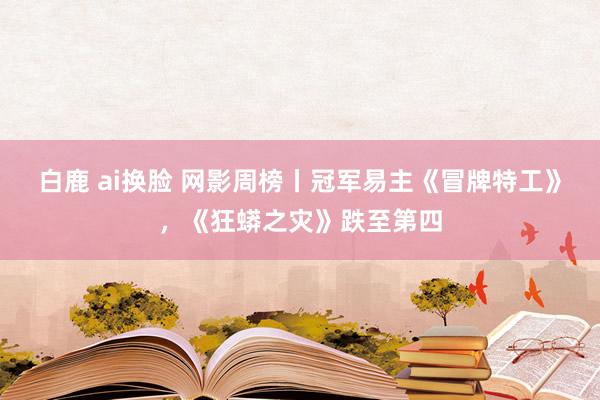 白鹿 ai换脸 网影周榜丨冠军易主《冒牌特工》，《狂蟒之灾》跌至第四